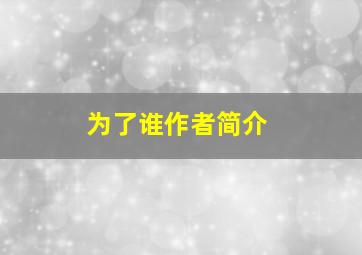 为了谁作者简介